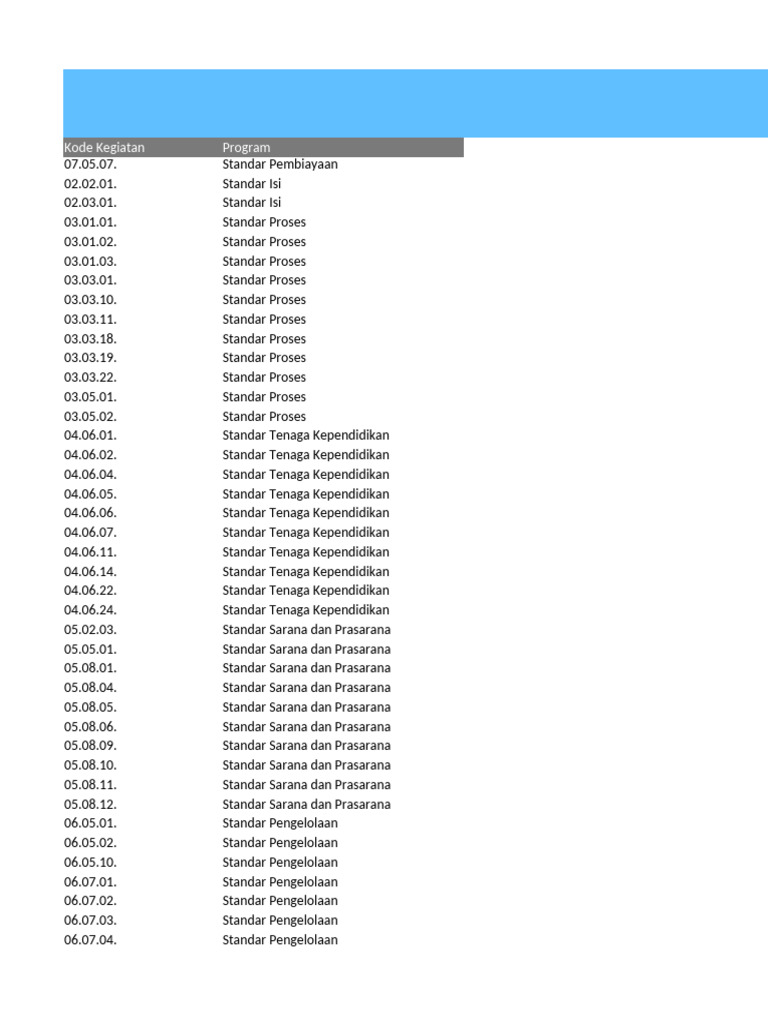 | Kode Kegiatan | Program |
|---|---|
| 07.05.07. | Standar Pembiayaan |
| 02.02.01. | Standar Isi |
| 02.03.01. | Standar Isi |
| 03.01.01. | Standar Proses |
| 03.01.02. | Standar Proses |
| 03.01.03. | Standar Proses |
| 03.03.01. | Standar Proses |
| 03.03.10. | Standar Proses |
| 03.03.11. | Standar Proses |
| 03.03.18. | Standar Proses |
| 03.03.19. | Standar Proses |
| 03.03.22. | Standar Proses |
| 03.05.01. | Standar Proses |
| 03.05.02. | Standar Proses |
| 04.06.01. | Standar Tenaga Kependidikan |
| 04.06.02. | Standar Tenaga Kependidikan |
| 04.06.04. | Standar Tenaga Kependidikan |
| 04.06.05. | Standar Tenaga Kependidikan |
| 04.06.06. | Standar Tenaga Kependidikan |
| 04.06.07. | Standar Tenaga Kependidikan |
| 04.06.11. | Standar Tenaga Kependidikan |
| 04.06.14. | Standar Tenaga Kependidikan |
| 04.06.22. | Standar Tenaga Kependidikan |
| 04.06.24. | Standar Tenaga Kependidikan |
| 05.02.03. | Standar Sarana dan Prasarana |
| 05.05.01. | Standar Sarana dan Prasarana |
| 05.08.01. | Standar Sarana dan Prasarana |
| 05.08.04. | Standar Sarana dan Prasarana |
| 05.08.05. | Standar Sarana dan Prasarana |
| 05.08.06. | Standar Sarana dan Prasarana |
| 05.08.09. | Standar Sarana dan Prasarana |
| 05.08.10. | Standar Sarana dan Prasarana |
| 05.08.11. | Standar Sarana dan Prasarana |
| 05.08.12. | Standar Sarana dan Prasarana |
| 06.05.01. | Standar Pengelolaan |
| 06.05.02. | Standar Pengelolaan |
| 06.05.10. | Standar Pengelolaan |
| 06.07.01. | Standar Pengelolaan |
| 06.07.02. | Standar Pengelolaan |
| 06.07.03. | Standar Pengelolaan |
| 06.07.04. | Standar Pengelolaan |